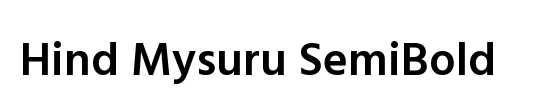 Hind Mysuru SemiBold